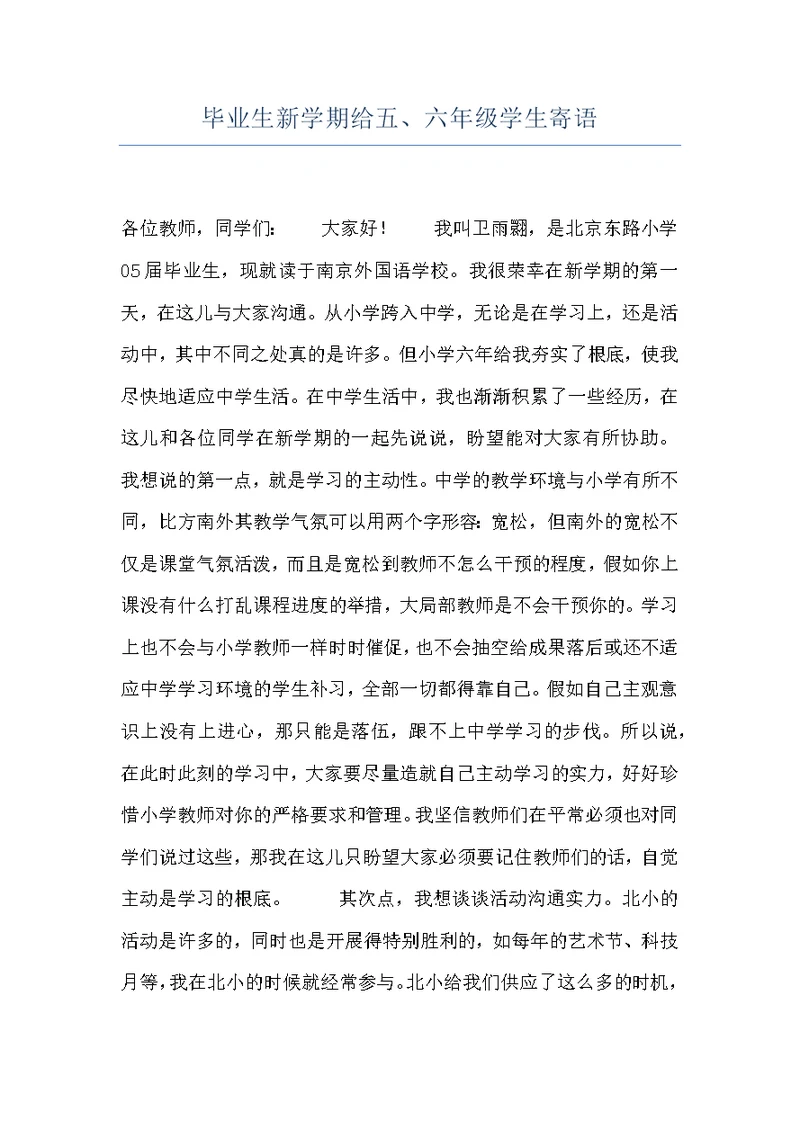 毕业生新学期给五、六年级学生寄语

各位教师，同学们：　　大家好！　　我叫卫雨翾，是北京东路小学05届毕业生，现就读于南京外国语学校。我很荣幸在新学期的第一天，在这儿与大家沟通。从小学跨入中学，无论是在学习上，还是活动中，其中不同之处真的是许多。但小学六年给我夯实了根底，使我尽快地适应中学生活。在中学生活中，我也渐渐积累了一些经历，在这儿和各位同学在新学期的一起先说说，盼望能对大家有所协助。我想说的第一点，就是学习的主动性。中学的教学环境与小学有所不同，比方南外其教学气氛可以用两个字形容：宽松，但南外的宽松不仅是课堂气氛活泼，而且是宽松到教师不怎么干预的程度，假如你上课没有什么打乱课程进度的举措，大局部教师是不会干预你的。学习上也不会与小学教师一样时时催促，也不会抽空给成果落后或还不适应中学学习环境的学生补习，全部一切都得靠自己。假如自己主观意识上没有上进心，那只能是落伍，跟不上中学学习的步伐。所以说，在此时此刻的学习中，大家要尽量造就自己主动学习的实力，好好珍惜小学教师对你的严格要求和管理。我坚信教师们在平常必须也对同学们说过这些，那我在这儿只盼望大家必须要记住教师们的话，自觉主动是学习的根底。　　其次点，我想谈谈活动沟通实力。北小的活动是许多的，同时也是开展得特别胜利的，如每年的艺术节、科技月等，我在北小的时候就经常参与。北小给我们供应了这么多的时机，